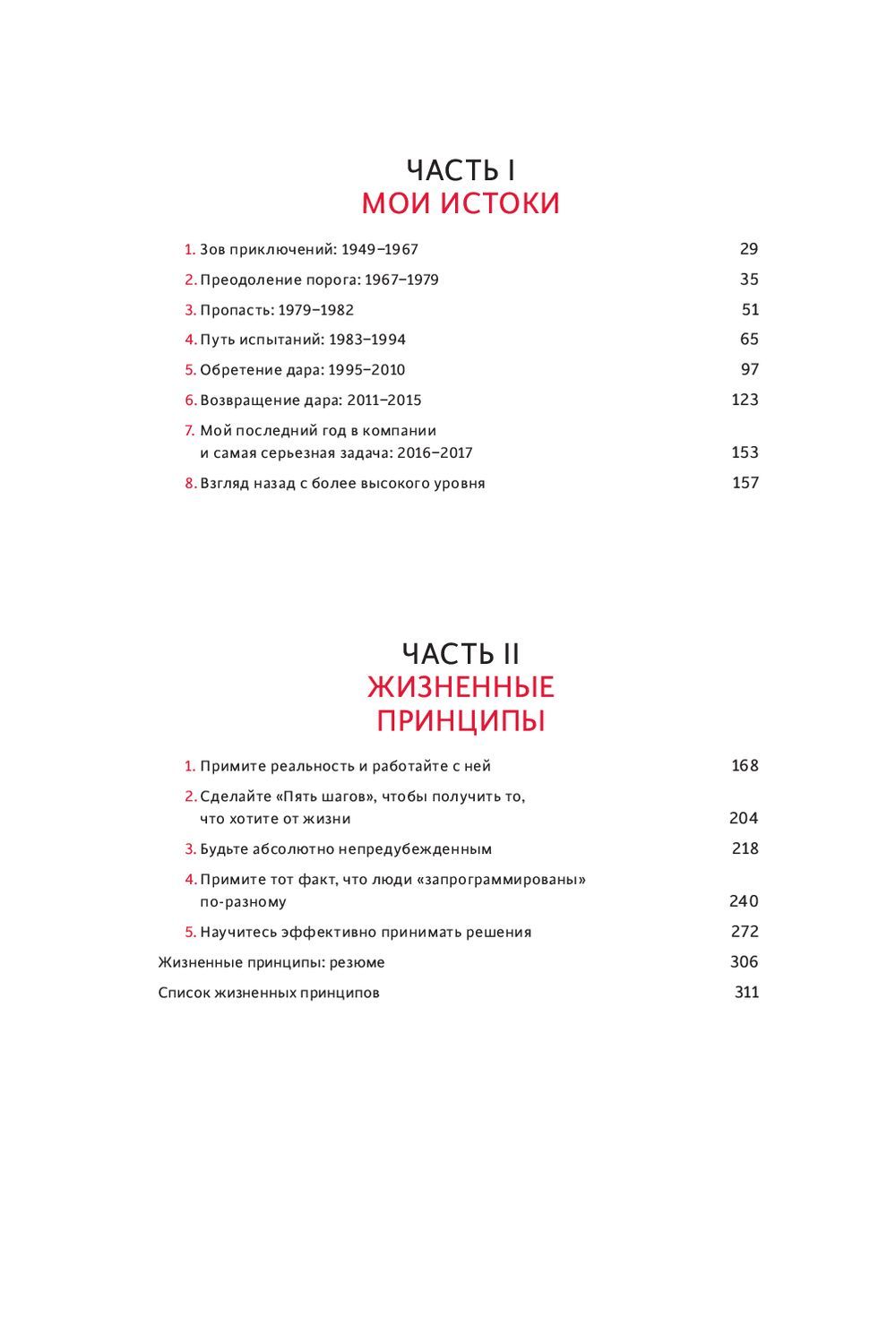 ЧАСТЬ I
МОИ ИСТОКИ

1. Зов приключений: 1949–1967 29
2. Преодоление порога: 1967–1979 35
3. Пропасть: 1979–1982 51
4. Путь испытаний: 1983–1994 65
5. Обретение дара: 1995–2010 97
6. Возвращение дара: 2011–2015 123
7. Мой последний год в компании и самая серьезная задача: 2016–2017 153
8. Взгляд назад с более высокого уровня 157

ЧАСТЬ II
ЖИЗНЕННЫЕ ПРИНЦИПЫ

1. Примите реальность и работайте с ней 168
2. Сделайте «Пять шагов», чтобы получить то, что хотите от жизни 204
3. Будьте абсолютно непредубежденным 218
4. Примите тот факт, что люди «запрограммированы» по-разному 240
5. Научитесь эффективно принимать решения 272
Жизненные принципы: резюме 306
Список жизненных принципов 311